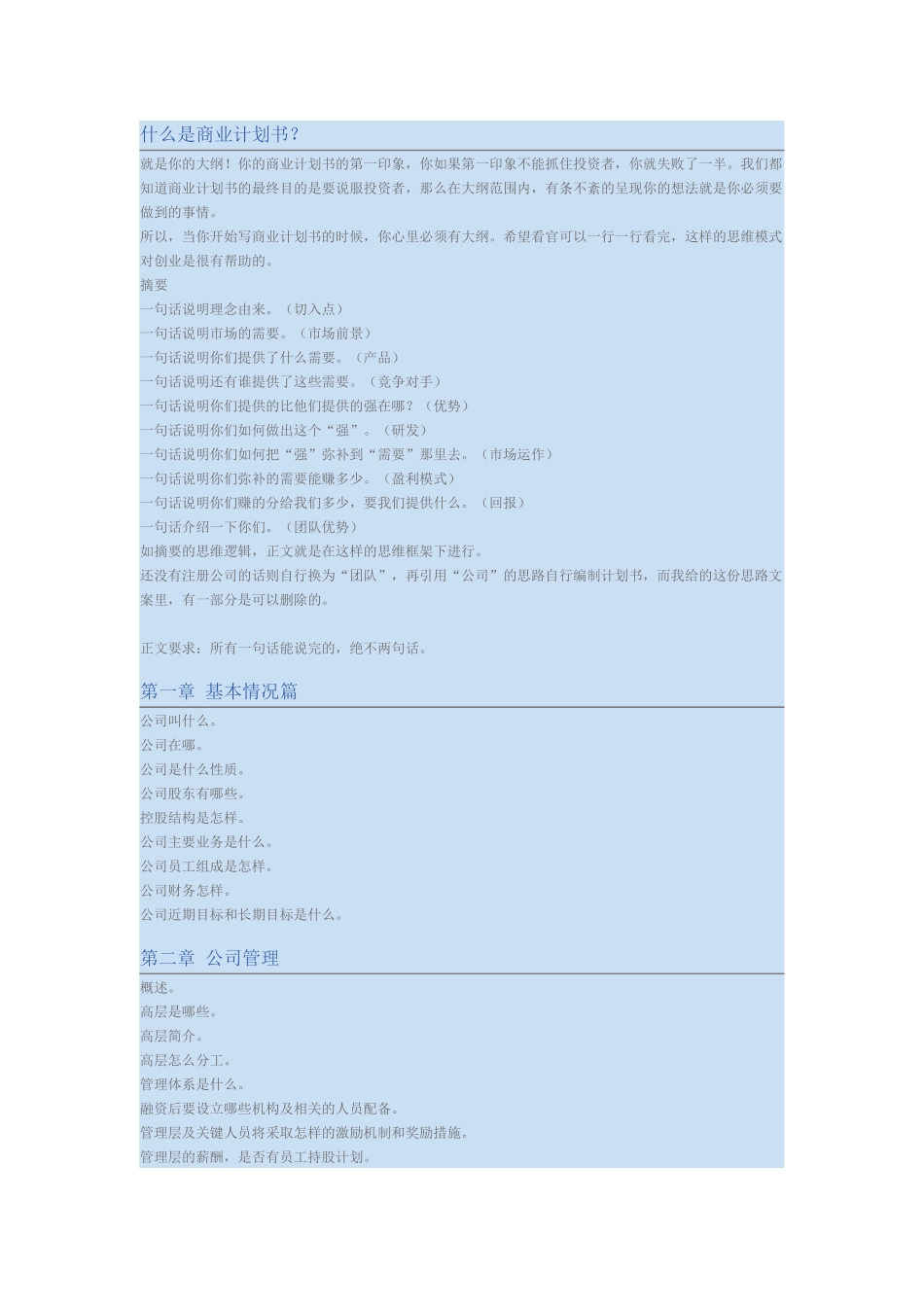 什么是商业计划书？

就是你的大纲！你的商业计划书的第一印象，你如果第一印象不能抓住投资者，你就失败了一半。我们都知道商业计划书的最终目的是要说服投资者，那么在大纲范围内，有条不紊的呈现你的想法就是你必须要做到的事情。
所以，当你开始写商业计划书的时候，你心里必须有大纲。希望看官可以一行一行看完，这样的思维模式对创业是很有帮助的。
摘要
一句话说明理念由来。（切入点）
一句话说明市场的需要。（市场前景）
一句话说明你们提供了什么需要。（产品）
一句话说明还有谁提供了这些需要。（竞争对手）
一句话说明你们提供的比他们提供的强在哪？（优势）
一句话说明你们如何做出这个“强”。（研发）
一句话说明你们如何把“强”弥补到“需要”那里去。（市场运作）
一句话说明你们弥补的需要能赚多少。（盈利模式）
一句话说明你们赚的分给我们多少，要我们提供什么。（回报）
一句话介绍一下你们。（团队优势）
如摘要的思维逻辑，正文就是在这样的思维框架下进行。
还没有注册公司的话则自行换为“团队”，再引用“公司”的思路自行编制计划书，而我给的这份思路文案里，有一部分是可以删除的。

正文要求：所有一句话能说完的，绝不两句话。

第一章 基本情况篇

公司叫什么。
公司在哪。
公司是什么性质。
公司股东有哪些。
控股结构是怎样。
公司主要业务是什么。
公司员工组成是怎样。
公司财务怎样。
公司近期目标和长期目标是什么。

第二章 公司管理

概述。
高层是哪些。
高层简介。
高层怎么分工。
管理体系是什么。
融资后要设立哪些机构及相关的人员配备。
管理层及关键人员将采取怎样的激励机制和奖励措施。
管理层的薪酬，是否有员工持股计划。